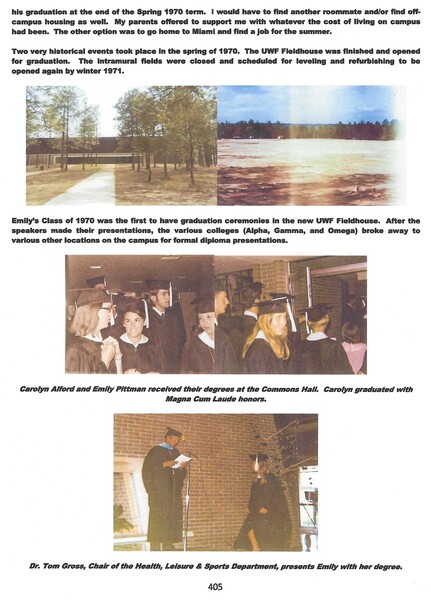 his graduation at the end of the Spring 1970 term. I would have to find another roommate and/or find off-campus housing as well. My parents offered to support me with whatever the cost of living on campus had been. The other option was to go home to Miami and find a job for the summer.

Two very historical events took place in the spring of 1970. The UWF Fieldhouse was finished and opened for graduation. The intramural fields were closed and scheduled for leveling and refurbishing to be opened again by winter 1971.

Emily's Class of 1970 was the first to have graduation ceremonies in the new UWF Fieldhouse. After the speakers made their presentations, the various colleges (Alpha, Gamma, and Omega) broke away to various other locations on the campus for formal diploma presentations.

Carolyn Alford and Emily Pittman received their degrees at the Commons Hall. Carolyn graduated with Magna Cum Laude honors.

Dr. Tom Gross, Chair of the Health, Leisure & Sports Department, presents Emily with her degree.

405